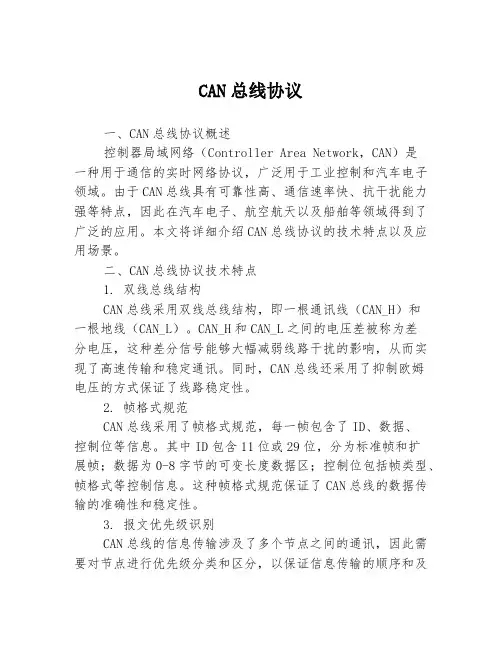 CAN总线协议

一、CAN总线协议概述

控制器局域网络（Controller Area Network，CAN）是一种用于通信的实时网络协议，广泛用于工业控制和汽车电子领域。由于CAN总线具有可靠性高、通信速率快、抗干扰能力强等特点，因此在汽车电子、航空航天以及船舶等领域得到了广泛的应用。本文将详细介绍CAN总线协议的技术特点以及应用场景。

二、CAN总线协议技术特点

1. 双线总线结构

CAN总线采用双线总线结构，即一根通讯线（CAN_H）和一根地线（CAN_L）。CAN_H和CAN_L之间的电压差被称为差分电压，这种差分信号能够大幅减弱线路干扰的影响，从而实现了高速传输和稳定通讯。同时，CAN总线还采用了抑制欧姆电压的方式保证了线路稳定性。

2. 帧格式规范

CAN总线采用了帧格式规范，每一帧包含了ID、数据、控制位等信息。其中ID包含11位或29位，分为标准帧和扩展帧；数据为0-8字节的可变长度数据区；控制位包括帧类型、帧格式等控制信息。这种帧格式规范保证了CAN总线的数据传输的准确性和稳定性。

3. 报文优先级识别

CAN总线的信息传输涉及了多个节点之间的通讯，因此需要对节点进行优先级分类和区分，以保证信息传输的顺序和及